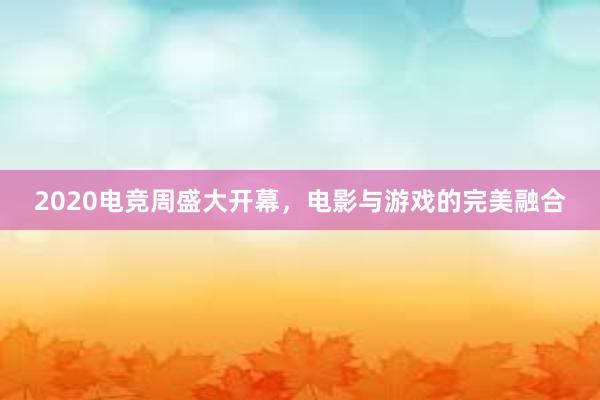 2020电竞周盛大开幕，电影与游戏的完美融合